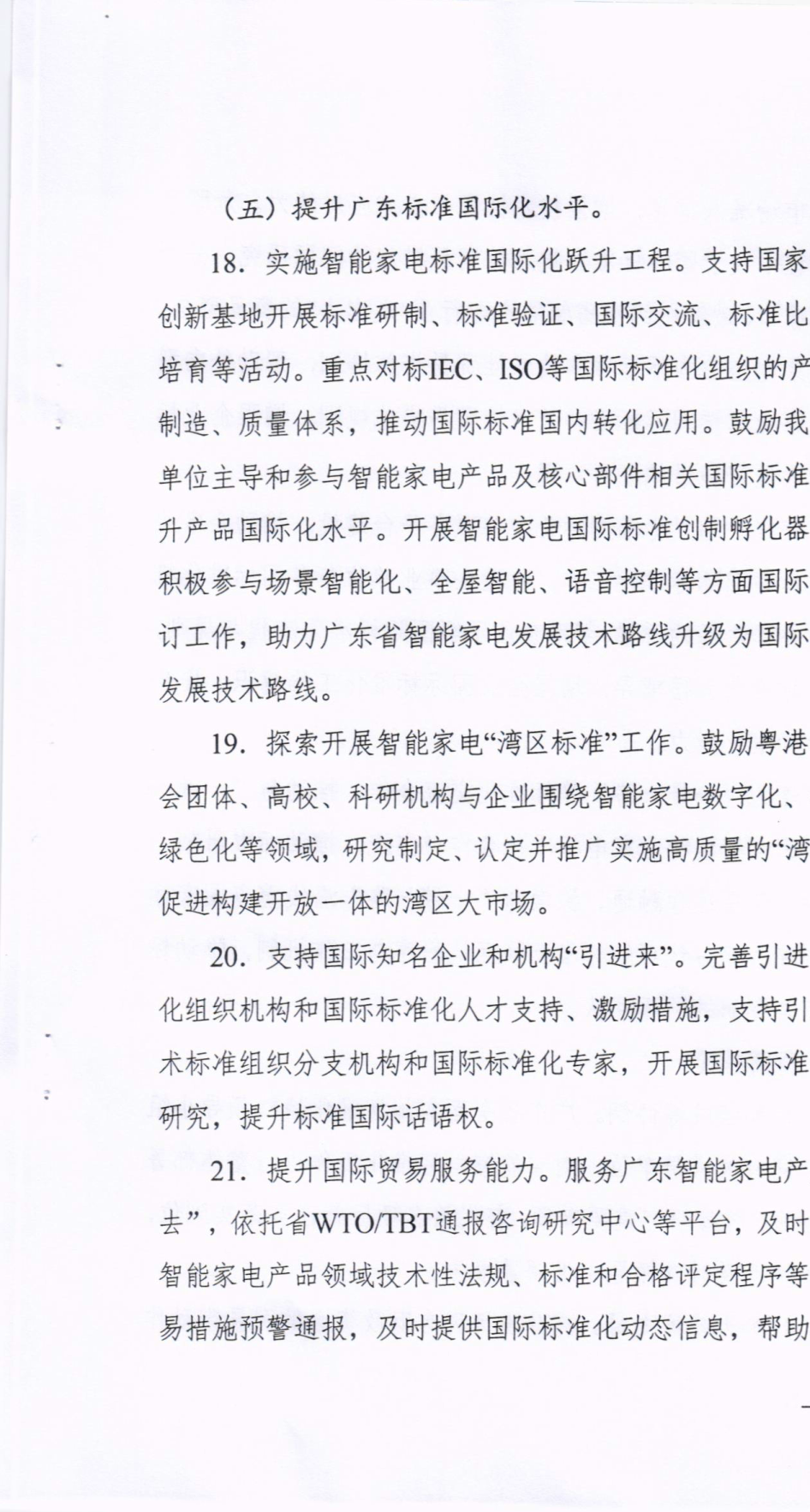 （五）提升广东标准国际化水平。

18. 实施智能家电标准国际化跃升工程。支持国家创新基地开展标准研制、标准验证、国际交流、标准比培育等活动。重点对标IEC、ISO等国际标准化组织的产制造、质量体系，推动国际标准国内转化应用。鼓励我单位主导和参与智能家电产品及核心部件相关国际标准升产品国际化水平。开展智能家电国际标准创制孵化器积极参与场景智能化、全屋智能、语音控制等方面国际订工作，助力广东省智能家电发展技术路线升级为国际发展技术路线。

19. 探索开展智能家电“湾区标准”工作。鼓励粤港会团体、高校、科研机构与企业围绕智能家电数字化、绿色化等领域，研究制定、认定并推广实施高质量的“湾促进构建开放一体的湾区大市场。

20. 支持国际知名企业和机构“引进来”。完善引进化组织机构和国际标准化人才支持、激励措施，支持引术标准组织分支机构和国际标准化专家，开展国际标准研究，提升标准国际话语权。

21. 提升国际贸易服务能力。服务广东智能家电产去”，依托省WTO/TBT通报咨询研究中心等平台，及时智能家电产品领域技术性法规、标准和合格评定程序等易措施预警通报，及时提供国际标准化动态信息，帮助

—